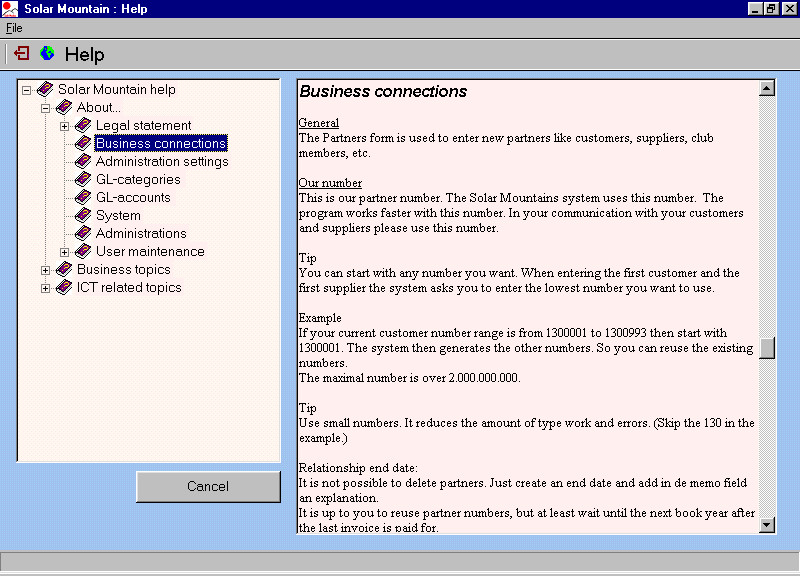 Solar Mountain : Help

File

Help

Solar Mountain help
About...
Legal statement
Business connections
Administration settings
GL-categories
GL-accounts
System
Administrations
User maintenance
Business topics
ICT related topics

Cancel

Business connections

General
The Partners form is used to enter new partners like customers, suppliers, club members, etc.

Our number
This is our partner number. The Solar Mountains system uses this number. The program works faster with this number. In your communication with your customers and suppliers please use this number.

Tip
You can start with any number you want. When entering the first customer and the first supplier the system asks you to enter the lowest number you want to use.

Example
If your current customer number range is from 1300001 to 1300993 then start with 1300001. The system then generates the other numbers. So you can reuse the existing numbers.
The maximal number is over 2.000.000.000.

Tip
Use small numbers. It reduces the amount of type work and errors. (Skip the 130 in the example.)

Relationship end date:
It is not possible to delete partners. Just create an end date and add in de memo field an explanation.
It is up to you to reuse partner numbers, but at least wait until the next book year after the last invoice is paid for.